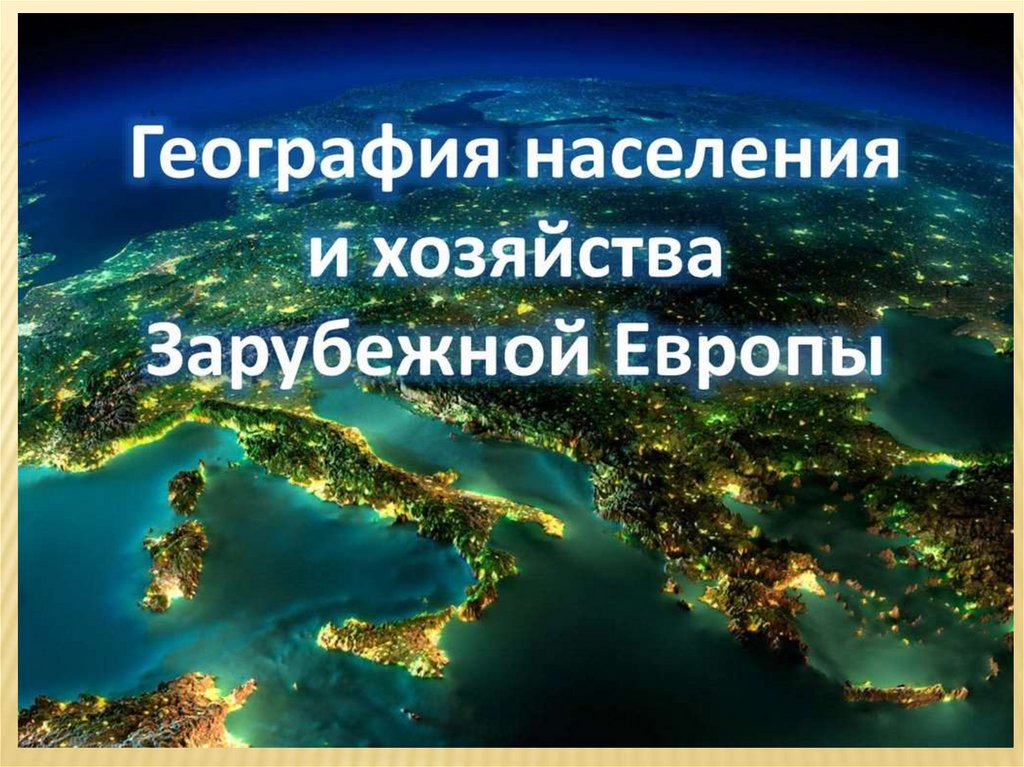 География населения и хозяйства Зарубежной Европы